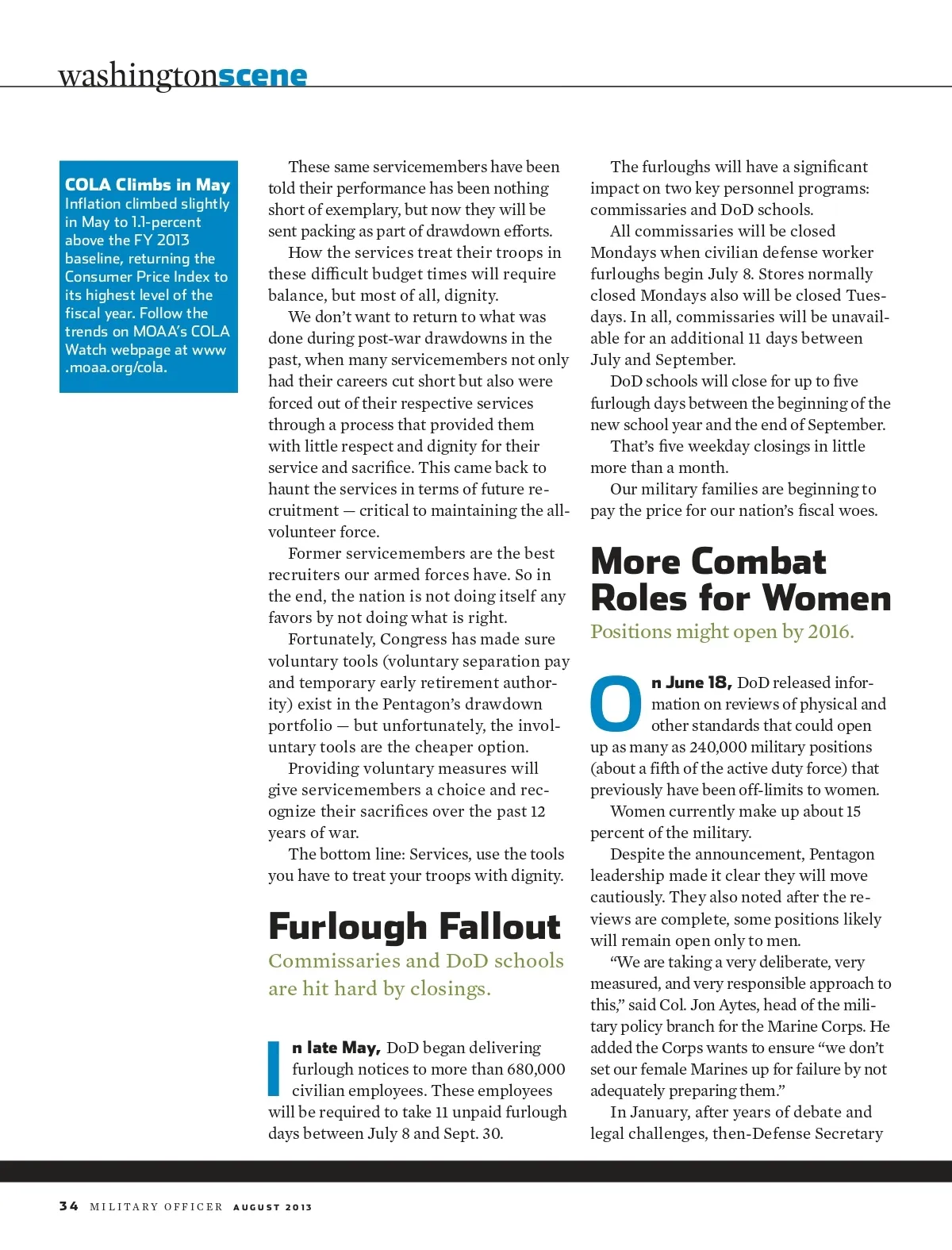 washingtonscene

COLA Climbs in May
Inflation climbed slightly in May to 1.1-percent above the FY 2013 baseline, returning the Consumer Price Index to its highest level of the fiscal year. Follow the trends on MOAA's COLA Watch webpage at www.moaa.org/cola.

These same servicemembers have been told their performance has been nothing short of exemplary, but now they will be sent packing as part of drawdown efforts.

How the services treat their troops in these difficult budget times will require balance, but most of all, dignity.

We don't want to return to what was done during post-war drawdowns in the past, when many servicemembers not only had their careers cut short but also were forced out of their respective services through a process that provided them with little respect and dignity for their service and sacrifice. This came back to haunt the services in terms of future recruitment — critical to maintaining the all-volunteer force.

Former servicemembers are the best recruiters our armed forces have. So in the end, the nation is not doing itself any favors by not doing what is right.

Fortunately, Congress has made sure voluntary tools (voluntary separation pay and temporary early retirement authority) exist in the Pentagon's drawdown portfolio — but unfortunately, the involuntary tools are the cheaper option.

Providing voluntary measures will give servicemembers a choice and recognize their sacrifices over the past 12 years of war.

The bottom line: Services, use the tools you have to treat your troops with dignity.

Furlough Fallout
Commissaries and DoD schools are hit hard by closings.

In late May, DoD began delivering furlough notices to more than 680,000 civilian employees. These employees will be required to take 11 unpaid furlough days between July 8 and Sept. 30.

The furloughs will have a significant impact on two key personnel programs: commissaries and DoD schools.

All commissaries will be closed Mondays when civilian defense worker furloughs begin July 8. Stores normally closed Mondays also will be closed Tuesdays. In all, commissaries will be unavailable for an additional 11 days between July and September.

DoD schools will close for up to five furlough days between the beginning of the new school year and the end of September.

That's five weekday closings in little more than a month.

Our military families are beginning to pay the price for our nation's fiscal woes.

More Combat Roles for Women
Positions might open by 2016.

On June 18, DoD released information on reviews of physical and other standards that could open up as many as 240,000 military positions (about a fifth of the active duty force) that previously have been off-limits to women.

Women currently make up about 15 percent of the military.

Despite the announcement, Pentagon leadership made it clear they will move cautiously. They also noted after the reviews are complete, some positions likely will remain open only to men.

"We are taking a very deliberate, very measured, and very responsible approach to this," said Col. Jon Aytes, head of the military policy branch for the Marine Corps. He added the Corps wants to ensure "we don't set our female Marines up for failure by not adequately preparing them."

In January, after years of debate and legal challenges, then-Defense Secretary

34 MILITARY OFFICER AUGUST 2013